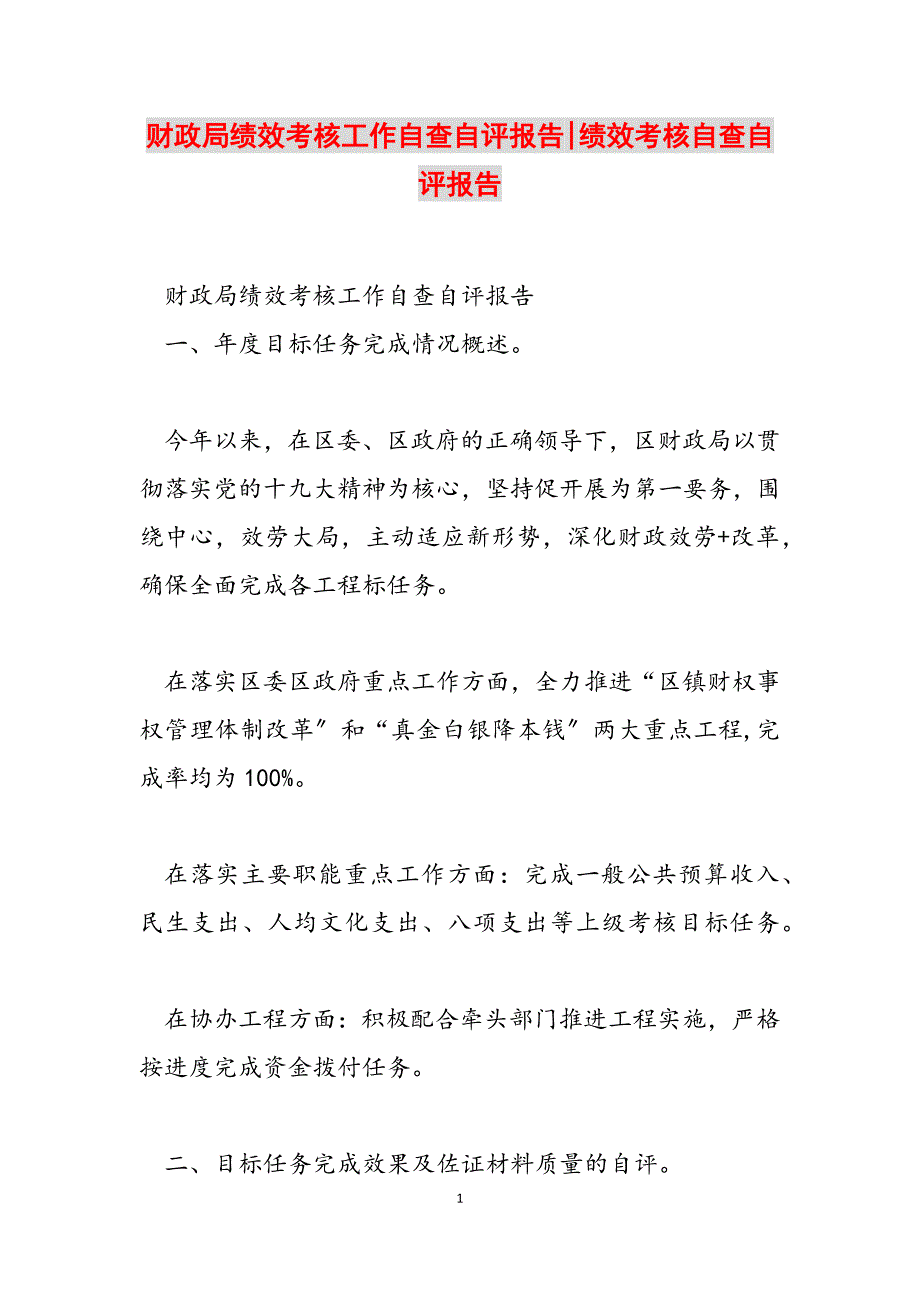 财政局绩效考核工作自查自评报告|绩效考核自查自评报告

财政局绩效考核工作自查自评报告

一、年度目标任务完成情况概述。

今年以来，在区委、区政府的正确领导下，区财政局以贯彻落实党的十九大精神为核心，坚持促开展为第一要务，围绕中心，效劳大局，主动适应新形势，深化财政效劳+改革，确保全面完成各工程标任务。

在落实区委区政府重点工作方面，全力推进“区镇财权事权管理体制改革”和“真金白银降本钱”两大重点工程,完成率均为100%。

在落实主要职能重点工作方面：完成一般公共预算收入、民生支出、人均文化支出、八项支出等上级考核目标任务。

在协办工程方面：积极配合牵头部门推进工程实施，严格按进度完成资金拨付任务。

二、目标任务完成效果及佐证材料质量的自评。

1